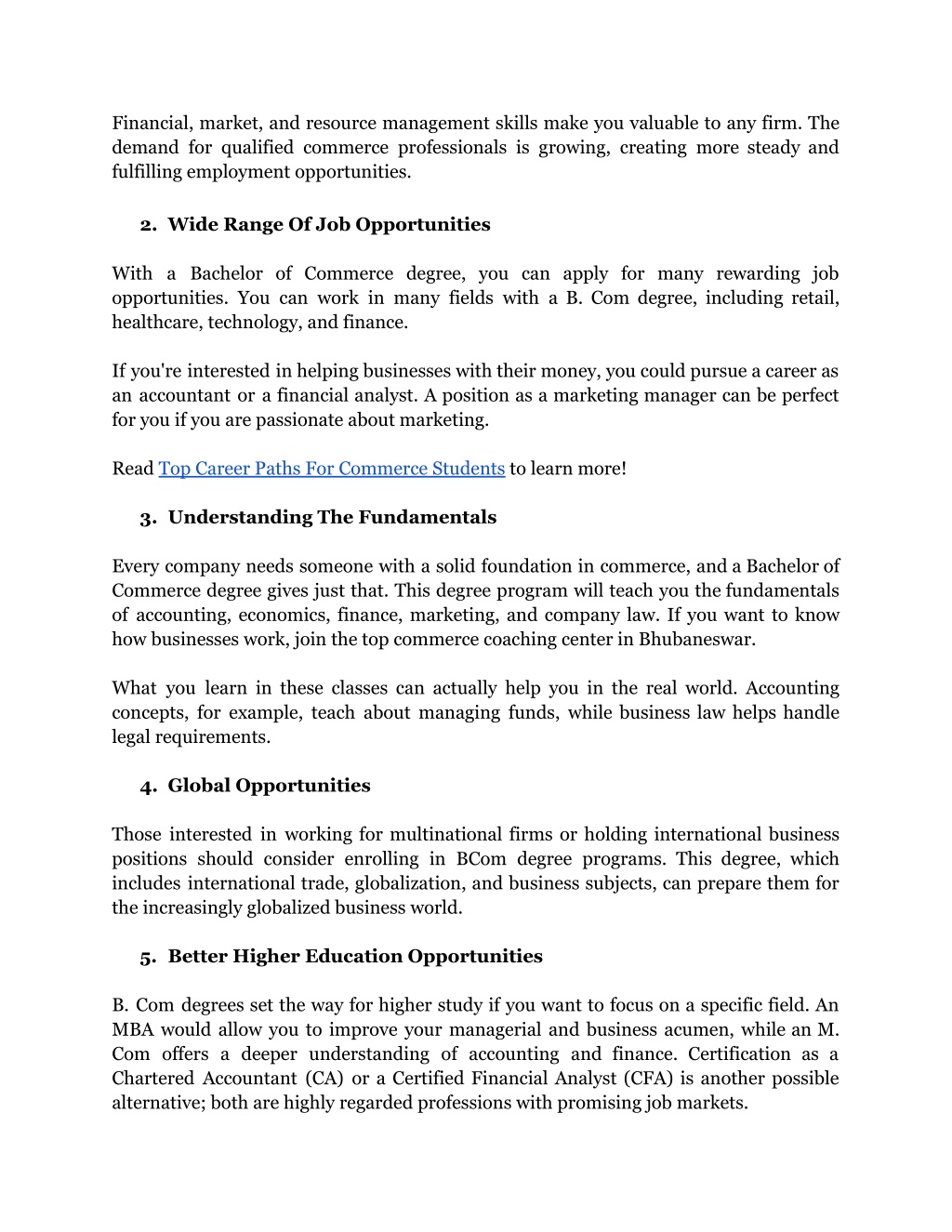 Financial, market, and resource management skills make you valuable to any firm. The demand for qualified commerce professionals is growing, creating more steady and fulfilling employment opportunities.

2. Wide Range Of Job Opportunities

With a Bachelor of Commerce degree, you can apply for many rewarding job opportunities. You can work in many fields with a B. Com degree, including retail, healthcare, technology, and finance.

If you're interested in helping businesses with their money, you could pursue a career as an accountant or a financial analyst. A position as a marketing manager can be perfect for you if you are passionate about marketing.

Read Top Career Paths For Commerce Students to learn more!

3. Understanding The Fundamentals

Every company needs someone with a solid foundation in commerce, and a Bachelor of Commerce degree gives just that. This degree program will teach you the fundamentals of accounting, economics, finance, marketing, and company law. If you want to know how businesses work, join the top commerce coaching center in Bhubaneswar.

What you learn in these classes can actually help you in the real world. Accounting concepts, for example, teach about managing funds, while business law helps handle legal requirements.

4. Global Opportunities

Those interested in working for multinational firms or holding international business positions should consider enrolling in BCom degree programs. This degree, which includes international trade, globalization, and business subjects, can prepare them for the increasingly globalized business world.

5. Better Higher Education Opportunities

B. Com degrees set the way for higher study if you want to focus on a specific field. An MBA would allow you to improve your managerial and business acumen, while an M. Com offers a deeper understanding of accounting and finance. Certification as a Chartered Accountant (CA) or a Certified Financial Analyst (CFA) is another possible alternative; both are highly regarded professions with promising job markets.